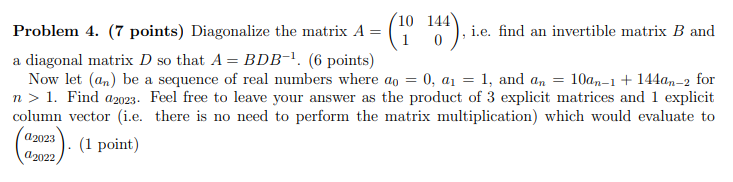 **Problem 4. (7 points)** Diagonalize the matrix $A = \begin{pmatrix} 10 & 144 \\ 1 & 0 \end{pmatrix}$, i.e. find an invertible matrix $B$ and a diagonal matrix $D$ so that $A = BDB^{-1}$. (6 points)

Now let $(a_n)$ be a sequence of real numbers where $a_0 = 0$, $a_1 = 1$, and $a_n = 10a_{n-1} + 144a_{n-2}$ for $n > 1$. Find $a_{2023}$. Feel free to leave your answer as the product of 3 explicit matrices and 1 explicit column vector (i.e. there is no need to perform the matrix multiplication) which would evaluate to $\begin{pmatrix} a_{2023} \\ a_{2022} \end{pmatrix}$. (1 point)